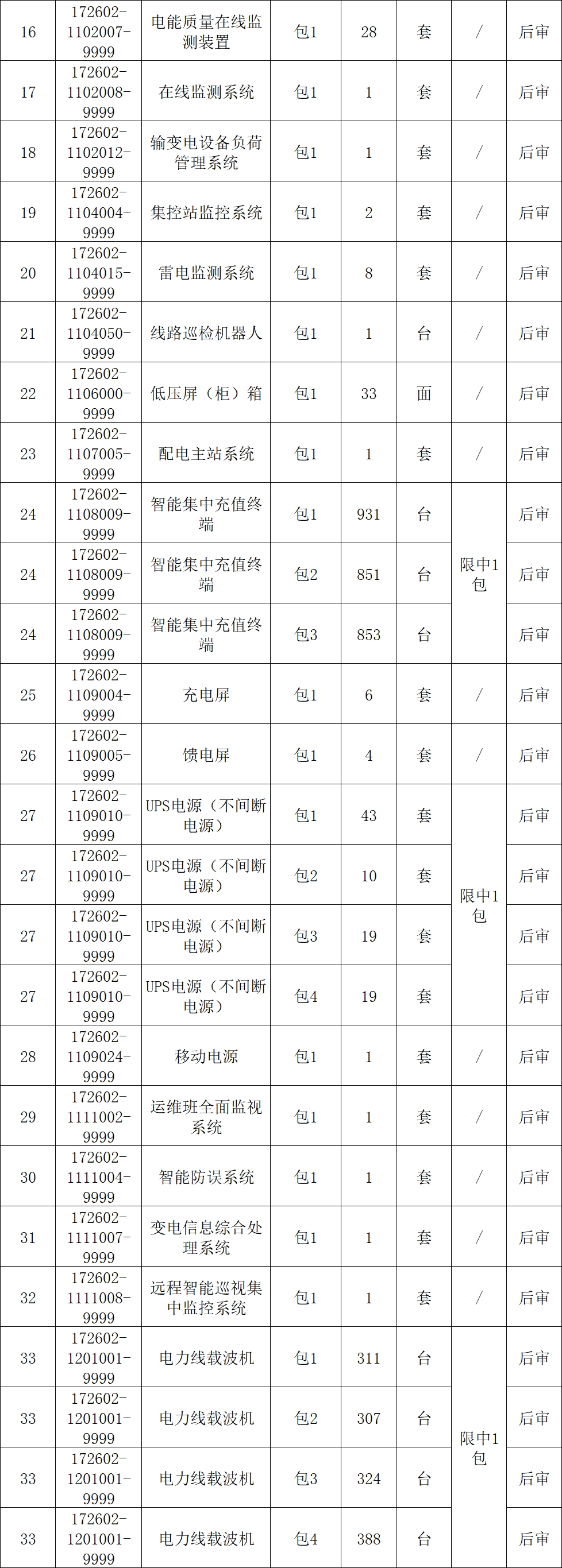 | 16 | 172602-1102007-9999 | 电能质量在线监测装置 | 包1 | 28 | 套 | / | 后审 |
|---|---|---|---|---|---|---|---|
| 17 | 172602-1102008-9999 | 在线监测系统 | 包1 | 1 | 套 | / | 后审 |
| 18 | 172602-1102012-9999 | 输变电设备负荷管理系统 | 包1 | 1 | 套 | / | 后审 |
| 19 | 172602-1104004-9999 | 集控站监控系统 | 包1 | 2 | 套 | / | 后审 |
| 20 | 172602-1104015-9999 | 雷电监测系统 | 包1 | 8 | 套 | / | 后审 |
| 21 | 172602-1104050-9999 | 线路巡检机器人 | 包1 | 1 | 台 | / | 后审 |
| 22 | 172602-1106000-9999 | 低压屏（柜）箱 | 包1 | 33 | 面 | / | 后审 |
| 23 | 172602-1107005-9999 | 配电主站系统 | 包1 | 1 | 套 | / | 后审 |
| 24 | 172602-1108009-9999 | 智能集中充值终端 | 包1 | 931 | 台 | 限中1包 | 后审 |
| 24 | 172602-1108009-9999 | 智能集中充值终端 | 包2 | 851 | 台 |  | 后审 |
| 24 | 172602-1108009-9999 | 智能集中充值终端 | 包3 | 853 | 台 |  | 后审 |
| 25 | 172602-1109004-9999 | 充电屏 | 包1 | 6 | 套 | / | 后审 |
| 26 | 172602-1109005-9999 | 馈电屏 | 包1 | 4 | 套 | / | 后审 |
| 27 | 172602-1109010-9999 | UPS电源（不间断电源） | 包1 | 43 | 套 | 限中1包 | 后审 |
| 27 | 172602-1109010-9999 | UPS电源（不间断电源） | 包2 | 10 | 套 |  | 后审 |
| 27 | 172602-1109010-9999 | UPS电源（不间断电源） | 包3 | 19 | 套 |  | 后审 |
| 27 | 172602-1109010-9999 | UPS电源（不间断电源） | 包4 | 19 | 套 |  | 后审 |
| 28 | 172602-1109024-9999 | 移动电源 | 包1 | 1 | 套 | / | 后审 |
| 29 | 172602-1111002-9999 | 运维班全面监视系统 | 包1 | 1 | 套 | / | 后审 |
| 30 | 172602-1111004-9999 | 智能防误系统 | 包1 | 1 | 套 | / | 后审 |
| 31 | 172602-1111007-9999 | 变电信息综合处理系统 | 包1 | 1 | 套 | / | 后审 |
| 32 | 172602-1111008-9999 | 远程智能巡视集中监控系统 | 包1 | 1 | 套 | / | 后审 |
| 33 | 172602-1201001-9999 | 电力线载波机 | 包1 | 311 | 台 | 限中1包 | 后审 |
| 33 | 172602-1201001-9999 | 电力线载波机 | 包2 | 307 | 台 |  | 后审 |
| 33 | 172602-1201001-9999 | 电力线载波机 | 包3 | 324 | 台 |  | 后审 |
| 33 | 172602-1201001-9999 | 电力线载波机 | 包4 | 388 | 台 |  | 后审 |